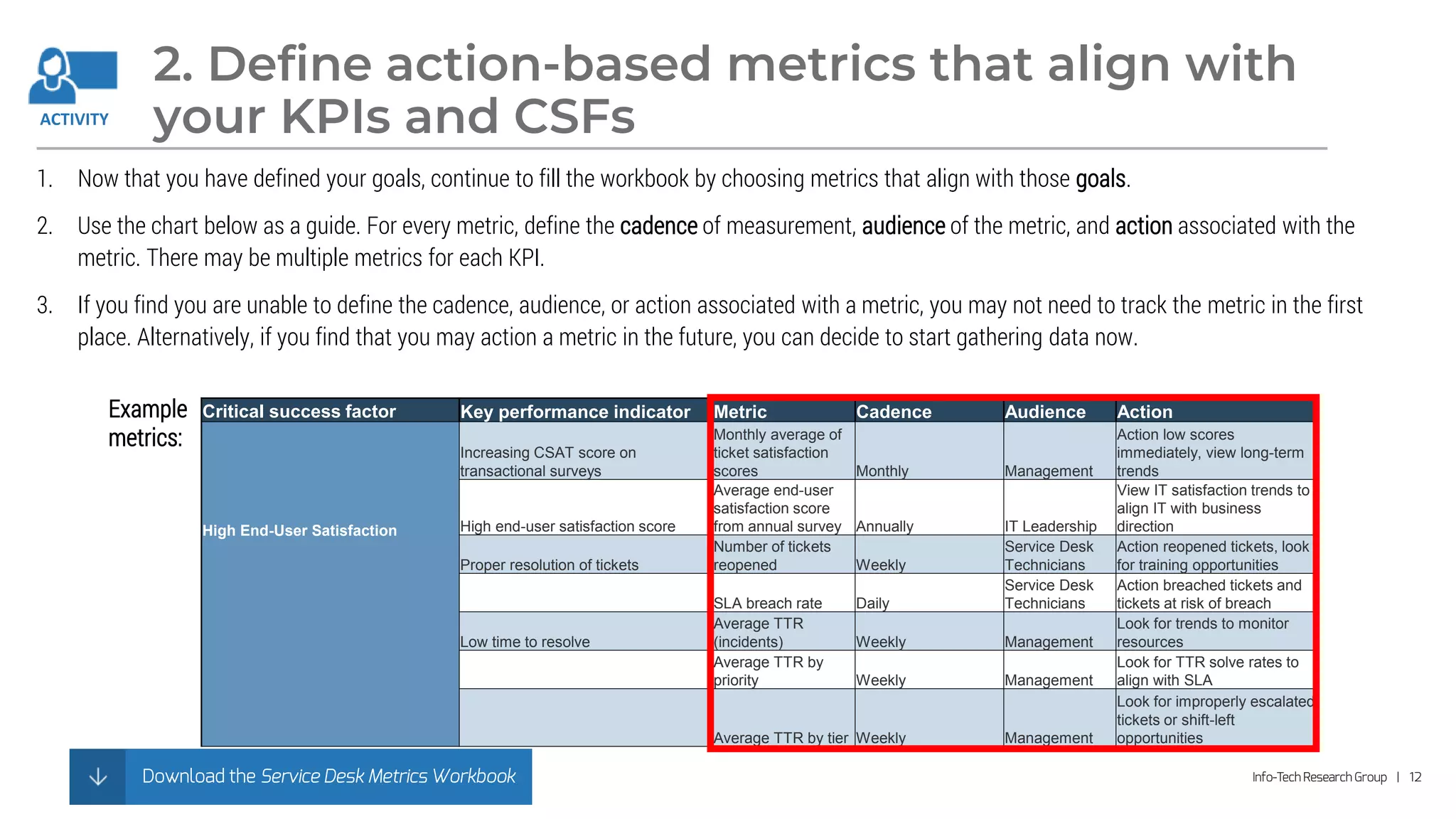 ACTIVITY

2. Define action-based metrics that align with your KPIs and CSFs

1. Now that you have defined your goals, continue to fill the workbook by choosing metrics that align with those goals.

2. Use the chart below as a guide. For every metric, define the cadence of measurement, audience of the metric, and action associated with the metric. There may be multiple metrics for each KPI.

3. If you find you are unable to define the cadence, audience, or action associated with a metric, you may not need to track the metric in the first place. Alternatively, if you find that you may action a metric in the future, you can decide to start gathering data now.

Example metrics:

| Critical success factor | Key performance indicator | Metric | Cadence | Audience | Action |
|---|---|---|---|---|---|
| High End-User Satisfaction | Increasing CSAT score on transactional surveys | Monthly average of ticket satisfaction scores | Monthly | Management | Action low scores immediately, view long-term trends |
| | High end-user satisfaction score | Average end-user satisfaction score from annual survey | Annually | IT Leadership | View IT satisfaction trends to align IT with business direction |
| | Proper resolution of tickets | Number of tickets reopened | Weekly | Service Desk Technicians | Action reopened tickets, look for training opportunities |
| | | SLA breach rate | Daily | Service Desk Technicians | Action breached tickets and tickets at risk of breach |
| | Low time to resolve | Average TTR (incidents) | Weekly | Management | Look for trends to monitor resources |
| | | Average TTR by priority | Weekly | Management | Look for TTR solve rates to align with SLA |
| | | Average TTR by tier | Weekly | Management | Look for improperly escalated tickets or shift-left opportunities |

Download the Service Desk Metrics Workbook

Info-Tech Research Group | 12